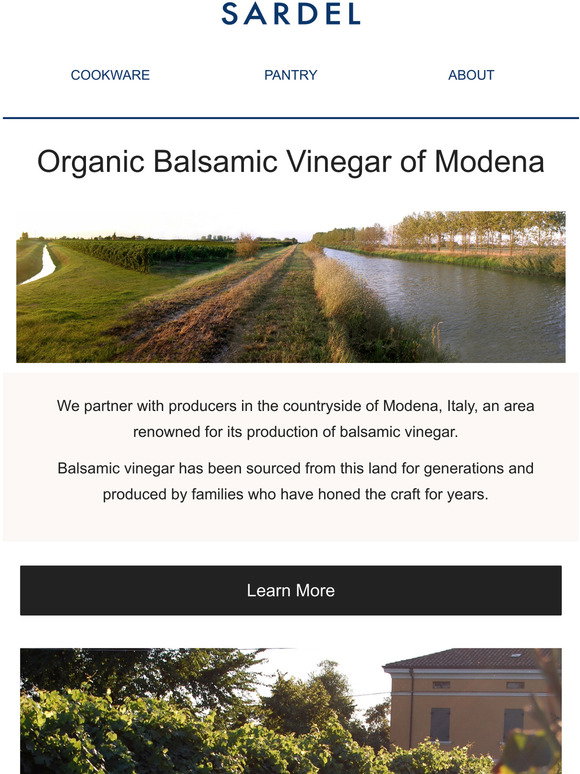 SARDEL

COOKWARE PANTRY ABOUT

Organic Balsamic Vinegar of Modena

We partner with producers in the countryside of Modena, Italy, an area renowned for its production of balsamic vinegar.

Balsamic vinegar has been sourced from this land for generations and produced by families who have honed the craft for years.

Learn More